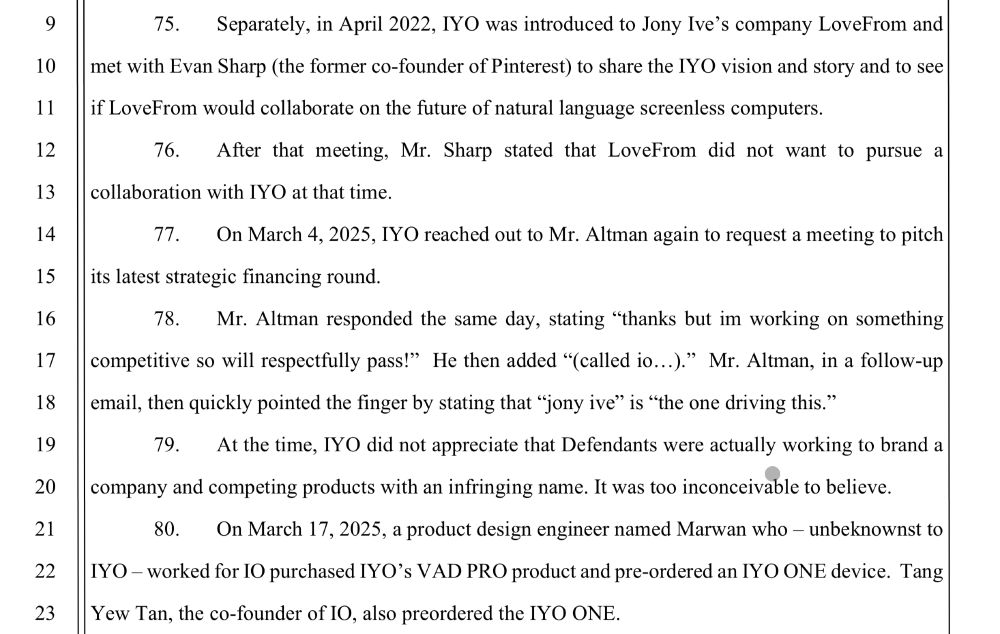 9
75. Separately, in April 2022, IYO was introduced to Jony Ive's company LoveFrom and
10
met with Evan Sharp (the former co-founder of Pinterest) to share the IYO vision and story and to see
11
if LoveFrom would collaborate on the future of natural language screenless computers.
12
76. After that meeting, Mr. Sharp stated that LoveFrom did not want to pursue a
13
collaboration with IYO at that time.
14
77. On March 4, 2025, IYO reached out to Mr. Altman again to request a meeting to pitch
15
its latest strategic financing round.
16
78. Mr. Altman responded the same day, stating "thanks but im working on something
17
competitive so will respectfully pass!" He then added "(called io…)." Mr. Altman, in a follow-up
18
email, then quickly pointed the finger by stating that "jony ive" is "the one driving this."
19
79. At the time, IYO did not appreciate that Defendants were actually working to brand a
20
company and competing products with an infringing name. It was too inconceivable to believe.
21
80. On March 17, 2025, a product design engineer named Marwan who – unbeknownst to
22
IYO – worked for IO purchased IYO's VAD PRO product and pre-ordered an IYO ONE device. Tang
23
Yew Tan, the co-founder of IO, also preordered the IYO ONE.